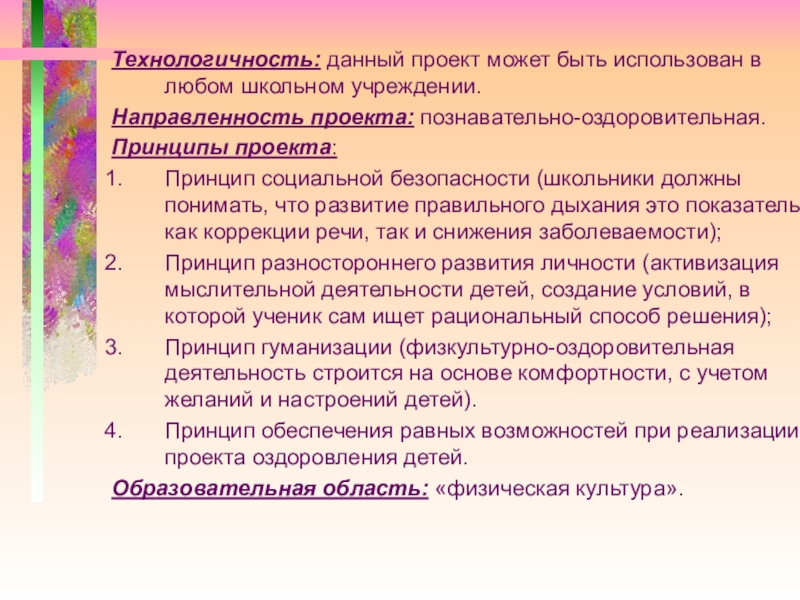 Технологичность: данный проект может быть использован в любом школьном учреждении.

Направленность проекта: познавательно-оздоровительная.

Принципы проекта:

1. Принцип социальной безопасности (школьники должны понимать, что развитие правильного дыхания это показатель как коррекции речи, так и снижения заболеваемости);
2. Принцип разностороннего развития личности (активизация мыслительной деятельности детей, создание условий, в которой ученик сам ищет рациональный способ решения);
3. Принцип гуманизации (физкультурно-оздоровительная деятельность строится на основе комфортности, с учетом желаний и настроений детей).
4. Принцип обеспечения равных возможностей при реализации проекта оздоровления детей.

Образовательная область: «физическая культура».